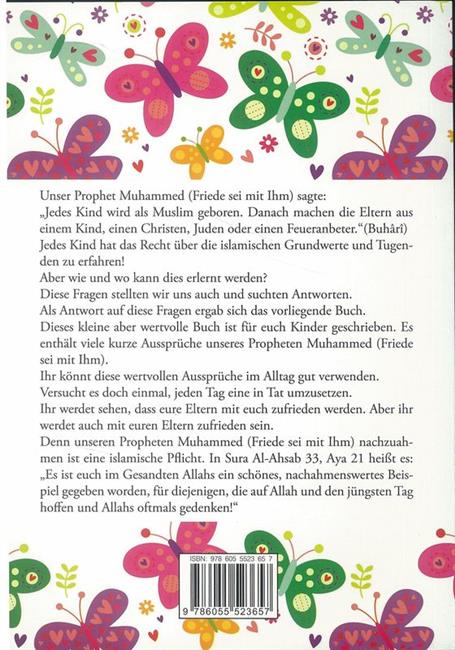 Unser Prophet Muhammed (Friede sei mit Ihm) sagte:
„Jedes Kind wird als Muslim geboren. Danach machen die Eltern aus einem Kind, einen Christen, Juden oder einen Feueranbeter."(Buhârî)
Jedes Kind hat das Recht über die islamischen Grundwerte und Tugenden zu erfahren!
Aber wie und wo kann dies erlernt werden?
Diese Fragen stellten wir uns auch und suchten Antworten.
Als Antwort auf diese Fragen ergab sich das vorliegende Buch.
Dieses kleine aber wertvolle Buch ist für euch Kinder geschrieben. Es enthält viele kurze Aussprüche unseres Propheten Muhammed (Friede sei mit Ihm).
Ihr könnt diese wertvollen Aussprüche im Alltag gut verwenden.
Versucht es doch einmal, jeden Tag eine in Tat umzusetzen.
Ihr werdet sehen, dass eure Eltern mit euch zufrieden werden. Aber ihr werdet auch mit euren Eltern zufrieden sein.
Denn unseren Propheten Muhammed (Friede sei mit Ihm) nachzuahmen ist eine islamische Pflicht. In Sura Al-Ahsab 33, Aya 21 heißt es: „Es ist euch im Gesandten Allahs ein schönes, nachahmenswertes Beispiel gegeben worden, für diejenigen, die auf Allah und den jüngsten Tag hoffen und Allahs oftmals gedenken!"

ISBN: 978 605 5523 65 7
9 786055 523657